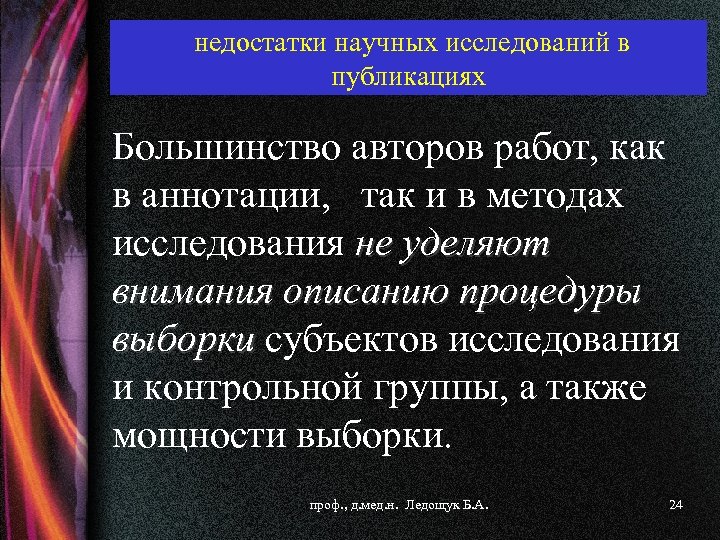 недостатки научных исследований в публикациях

Большинство авторов работ, как в аннотации, так и в методах исследования не уделяют внимания описанию процедуры выборки субъектов исследования и контрольной группы, а также мощности выборки.

проф., д.мед.н. Ледощук Б.А.

24